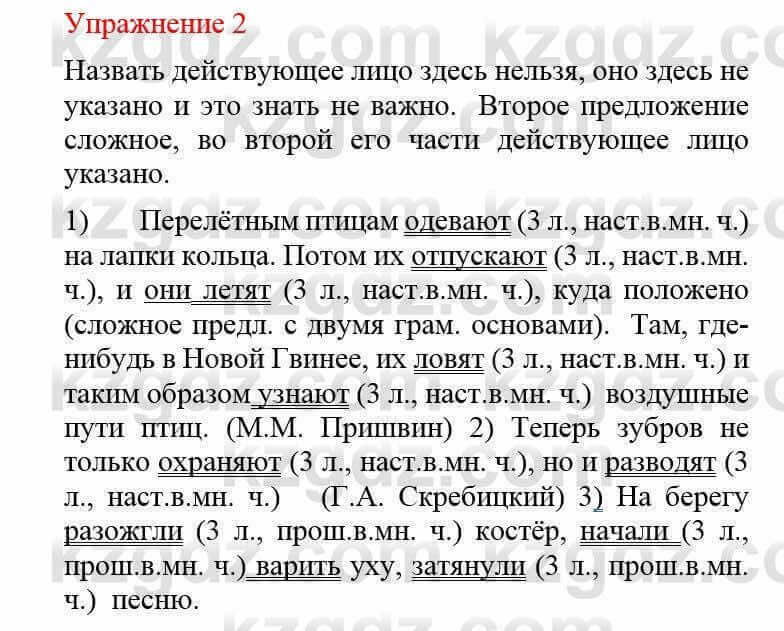 Упражнение 2

Назвать действующее лицо здесь нельзя, оно здесь не указано и это знать не важно. Второе предложение сложное, во второй его части действующее лицо указано.

1) Перелётным птицам одевают (3 л., наст.в.мн. ч.) на лапки кольца. Потом их отпускают (3 л., наст.в.мн. ч.), и они летят (3 л., наст.в.мн. ч.), куда положено (сложное предл. с двумя грам. основами). Там, где-нибудь в Новой Гвинее, их ловят (3 л., наст.в.мн. ч.) и таким образом узнают (3 л., наст.в.мн. ч.) воздушные пути птиц. (М.М. Пришвин) 2) Теперь зубров не только охраняют (3 л., наст.в.мн. ч.), но и разводят (3 л., наст.в.мн. ч.) (Г.А. Скребицкий) 3) На берегу разожгли (3 л., прош.в.мн. ч.) костёр, начали (3 л., прош.в.мн. ч.) варить уху, затянули (3 л., прош.в.мн. ч.) песню.

kzgdz.com